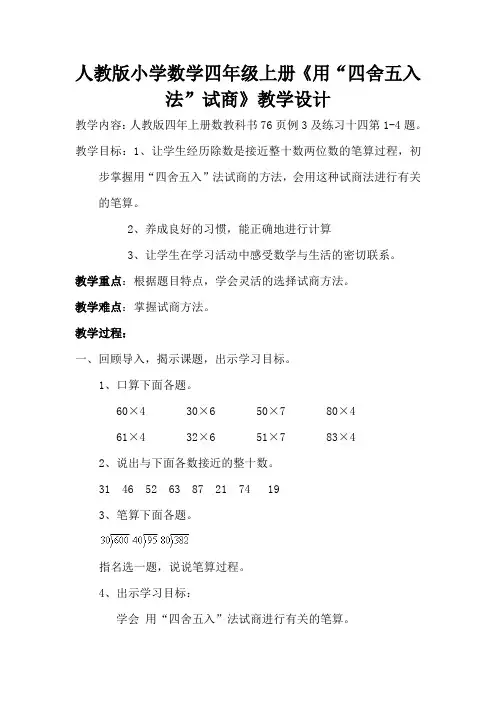 人教版小学数学四年级上册《用“四舍五入法”试商》教学设计

教学内容：人教版四年上册数教科书 76 页例 3 及练习十四第 1-4 题。

教学目标：1、让学生经历除数是接近整十数两位数的笔算过程，初步掌握用“四舍五入”法试商的方法，会用这种试商法进行有关的笔算。

2、养成良好的习惯，能正确地进行计算

3、让学生在学习活动中感受数学与生活的密切联系。

教学重点：根据题目特点，学会灵活的选择试商方法。

教学难点：掌握试商方法。

教学过程：

一、回顾导入，揭示课题，出示学习目标。

1、口算下面各题。

60×4　30×6　50×7　80×4

61×4　32×6　51×7　83×4

2、说出与下面各数接近的整十数。

31　46　52　63　87　21　74　19

3、笔算下面各题。

$30\overline{)600}$ $40\overline{)95}$ $80\overline{)382}$

指名选一题，说说笔算过程。

4、出示学习目标：

学会 用“四舍五入”法试商进行有关的笔算。